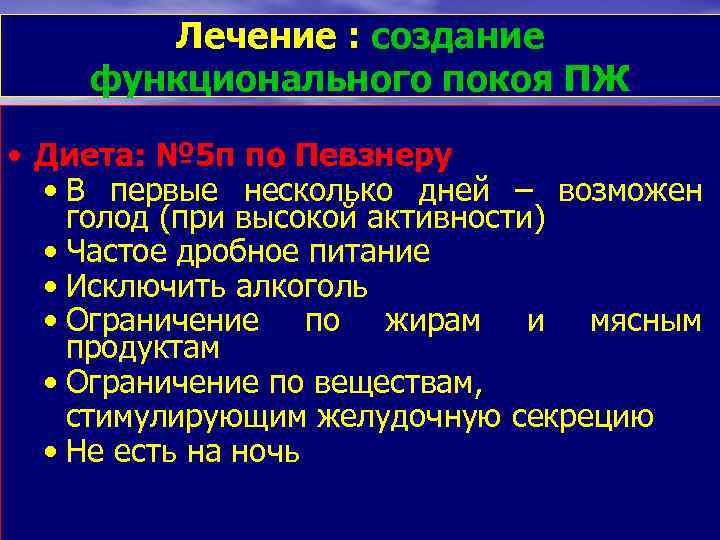 Лечение : создание функционального покоя ПЖ

• Диета: №5п по Певзнеру
  • В первые несколько дней – возможен голод (при высокой активности)
  • Частое дробное питание
  • Исключить алкоголь
  • Ограничение по жирам и мясным продуктам
  • Ограничение по веществам, стимулирующим желудочную секрецию
  • Не есть на ночь